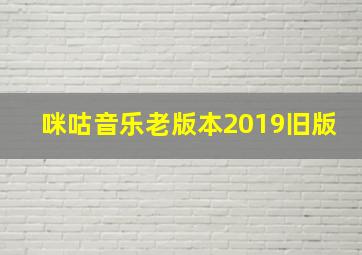 咪咕音乐老版本2019旧版